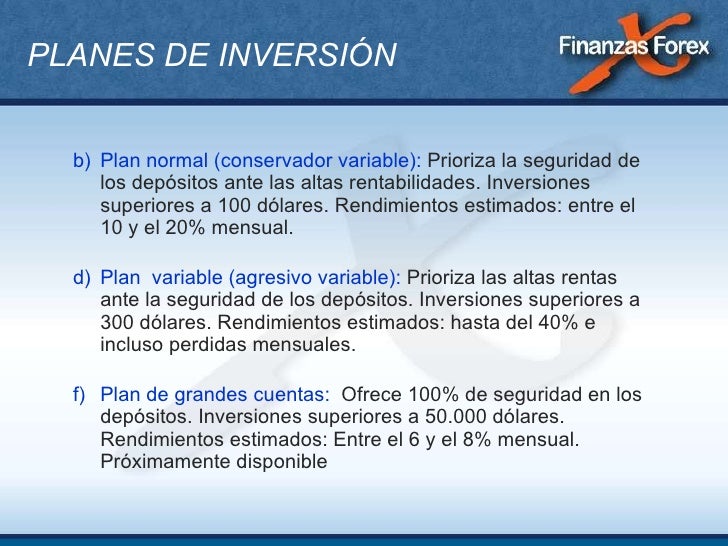 PLANES DE INVERSIÓN

Finanzas Forex

b) Plan normal (conservador variable): Prioriza la seguridad de los depósitos ante las altas rentabilidades. Inversiones superiores a 100 dólares. Rendimientos estimados: entre el 10 y el 20% mensual.

d) Plan variable (agresivo variable): Prioriza las altas rentas ante la seguridad de los depósitos. Inversiones superiores a 300 dólares. Rendimientos estimados: hasta del 40% e incluso perdidas mensuales.

f) Plan de grandes cuentas: Ofrece 100% de seguridad en los depósitos. Inversiones superiores a 50.000 dólares. Rendimientos estimados: Entre el 6 y el 8% mensual. Próximamente disponible